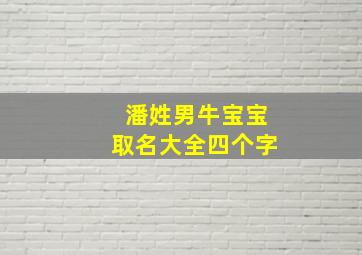 潘姓男牛宝宝
取名大全四个字